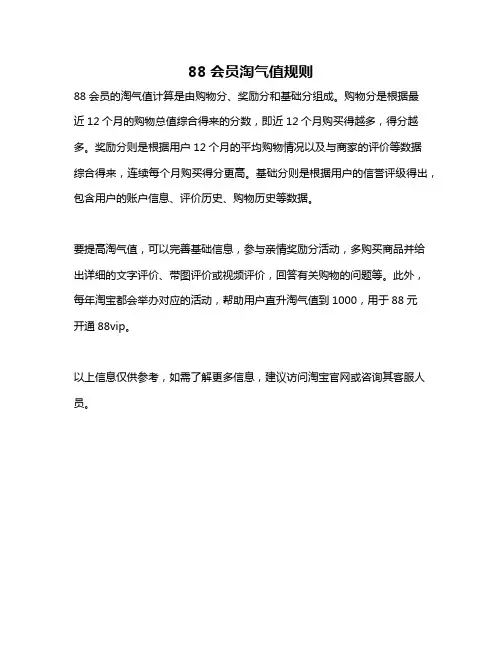 88 会员淘气值规则

88 会员的淘气值计算是由购物分、奖励分和基础分组成。购物分是根据最近 12 个月的购物总值综合得来的分数，即近 12 个月购买得越多，得分越多。奖励分则是根据用户 12 个月的平均购物情况以及与商家的评价等数据综合得来，连续每个月购买得分更高。基础分则是根据用户的信誉评级得出，包含用户的账户信息、评价历史、购物历史等数据。

要提高淘气值，可以完善基础信息，参与亲情奖励分活动，多购买商品并给出详细的文字评价、带图评价或视频评价，回答有关购物的问题等。此外，每年淘宝都会举办对应的活动，帮助用户直升淘气值到 1000，用于 88 元开通 88vip。

以上信息仅供参考，如需了解更多信息，建议访问淘宝官网或咨询其客服人员。